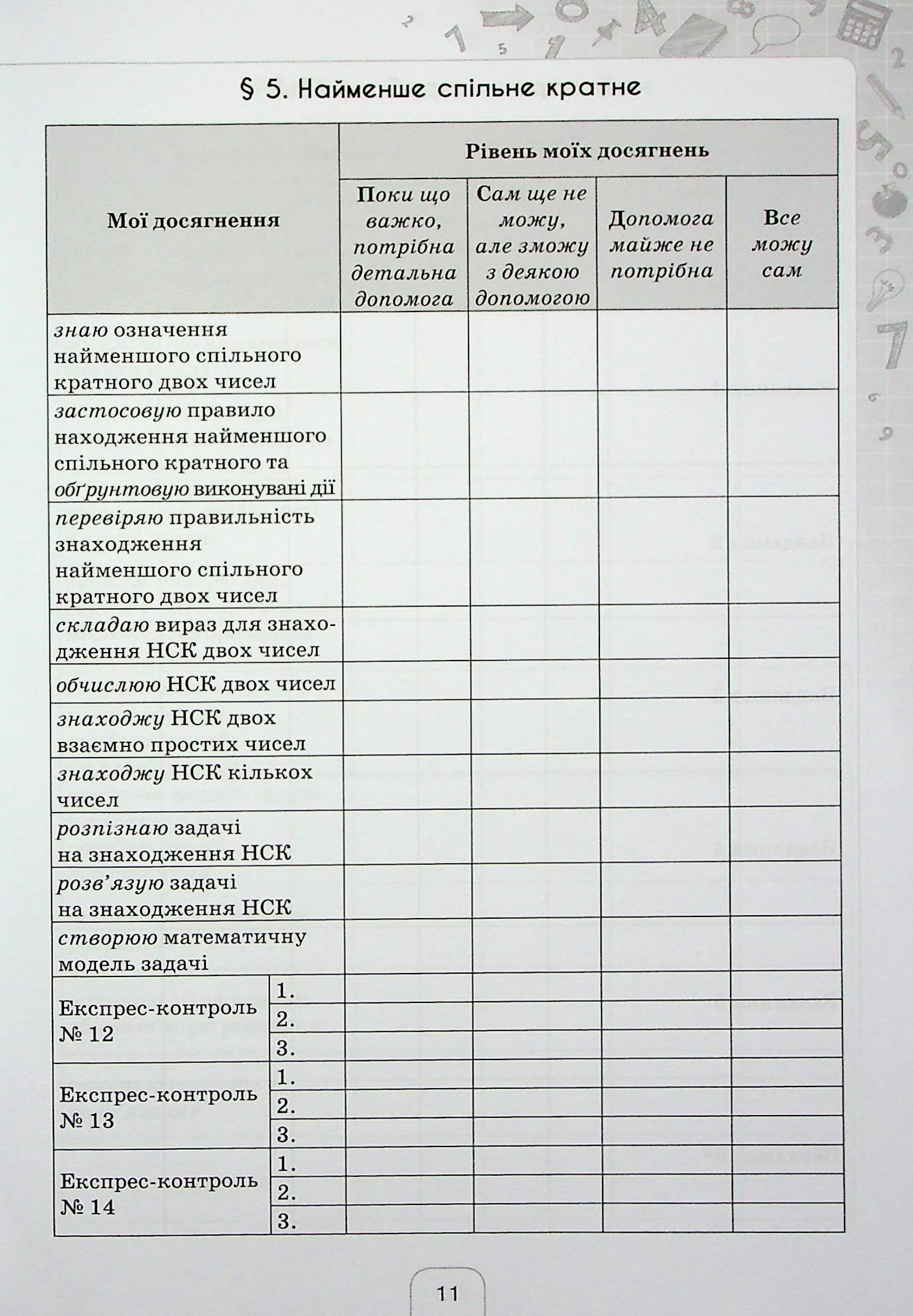 § 5. Найменше спільне кратне

| Мої досягнення | | Рівень моїх досягнень | | | |
|---|---|---|---|---|---|
| | | Поки що важко, потрібна детальна допомога | Сам ще не можу, але зможу з деякою допомогою | Допомога майже не потрібна | Все можу сам |
| знаю означення найменшого спільного кратного двох чисел | | | | | |
| застосовую правило находження найменшого спільного кратного та обґрунтовую виконувані дії | | | | | |
| перевіряю правильність знаходження найменшого спільного кратного двох чисел | | | | | |
| складаю вираз для знаходження НСК двох чисел | | | | | |
| обчислюю НСК двох чисел | | | | | |
| знаходжу НСК двох взаємно простих чисел | | | | | |
| знаходжу НСК кількох чисел | | | | | |
| розпізнаю задачі на знаходження НСК | | | | | |
| розв'язую задачі на знаходження НСК | | | | | |
| створюю математичну модель задачі | | | | | |
| Експрес-контроль № 12 | 1. | | | | |
| | 2. | | | | |
| | 3. | | | | |
| Експрес-контроль № 13 | 1. | | | | |
| | 2. | | | | |
| | 3. | | | | |
| Експрес-контроль № 14 | 1. | | | | |
| | 2. | | | | |
| | 3. | | | | |

11